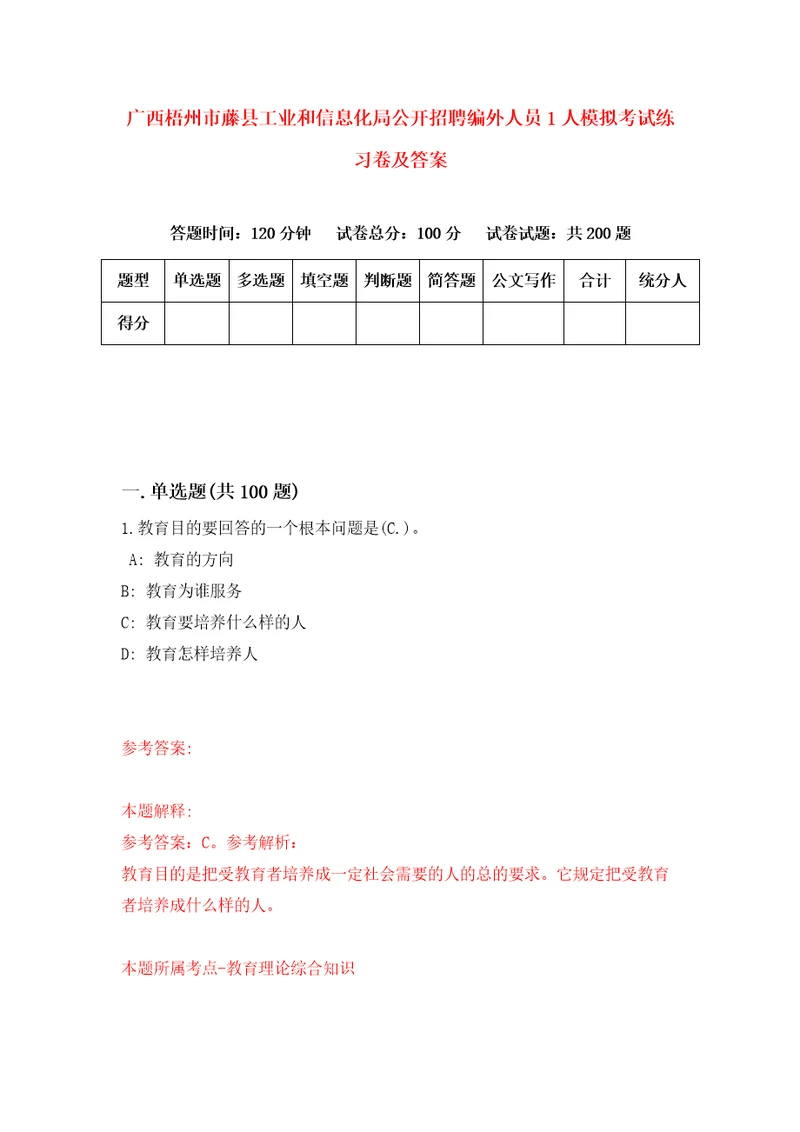 广西梧州市藤县工业和信息化局公开招聘编外人员1人模拟考试练习卷及答案

答题时间：120分钟　试卷总分：100分　试卷试题：共200题

| 题型 | 单选题 | 多选题 | 填空题 | 判断题 | 简答题 | 公文写作 | 合计 | 统分人 |
|---|---|---|---|---|---|---|---|---|
| 得分 | | | | | | | | |

一.单选题(共100题)

1.教育目的要回答的一个根本问题是(C.)。

A: 教育的方向

B: 教育为谁服务

C: 教育要培养什么样的人

D: 教育怎样培养人

参考答案:

本题解释:

参考答案：C。参考解析：

教育目的是把受教育者培养成一定社会需要的人的总的要求。它规定把受教育者培养成什么样的人。

本题所属考点-教育理论综合知识